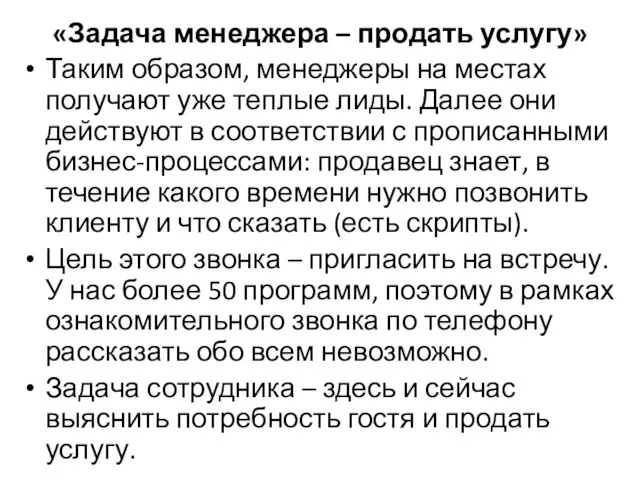 «Задача менеджера – продать услугу»

• Таким образом, менеджеры на местах получают уже теплые лиды. Далее они действуют в соответствии с прописанными бизнес-процессами: продавец знает, в течение какого времени нужно позвонить клиенту и что сказать (есть скрипты).

• Цель этого звонка – пригласить на встречу. У нас более 50 программ, поэтому в рамках ознакомительного звонка по телефону рассказать обо всем невозможно.

• Задача сотрудника – здесь и сейчас выяснить потребность гостя и продать услугу.